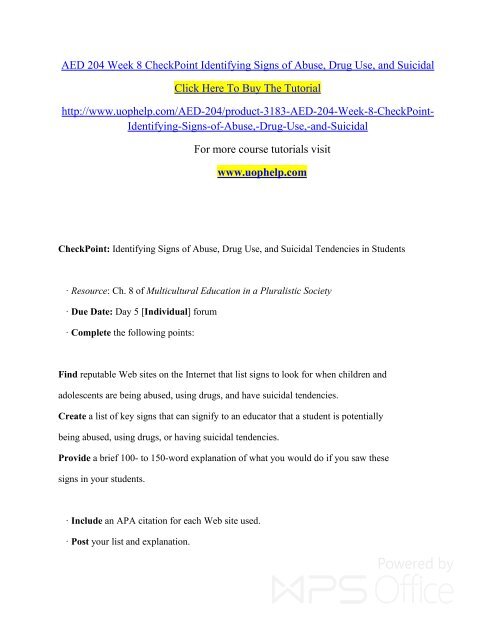 AED 204 Week 8 CheckPoint Identifying Signs of Abuse, Drug Use, and Suicidal

Click Here To Buy The Tutorial

http://www.uophelp.com/AED-204/product-3183-AED-204-Week-8-CheckPoint-Identifying-Signs-of-Abuse,-Drug-Use,-and-Suicidal

For more course tutorials visit

www.uophelp.com

CheckPoint: Identifying Signs of Abuse, Drug Use, and Suicidal Tendencies in Students

· Resource: Ch. 8 of Multicultural Education in a Pluralistic Society

· Due Date: Day 5 [Individual] forum

· Complete the following points:

Find reputable Web sites on the Internet that list signs to look for when children and adolescents are being abused, using drugs, and have suicidal tendencies.
Create a list of key signs that can signify to an educator that a student is potentially being abused, using drugs, or having suicidal tendencies.
Provide a brief 100- to 150-word explanation of what you would do if you saw these signs in your students.

· Include an APA citation for each Web site used.

· Post your list and explanation.

Powered by
WPS Office